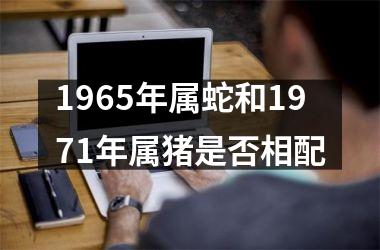 1965年属蛇和1971年属猪是否相配